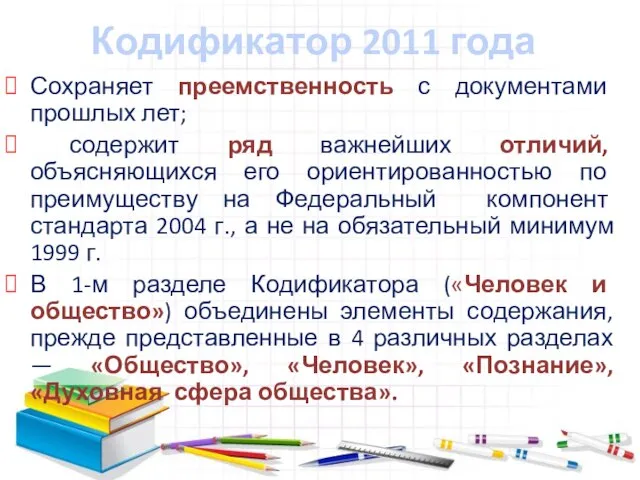 Кодификатор 2011 года

Сохраняет преемственность с документами прошлых лет;

содержит ряд важнейших отличий, объясняющихся его ориентированностью по преимуществу на Федеральный компонент стандарта 2004 г., а не на обязательный минимум 1999 г.

В 1-м разделе Кодификатора («Человек и общество») объединены элементы содержания, прежде представленные в 4 различных разделах — «Общество», «Человек», «Познание», «Духовная сфера общества».